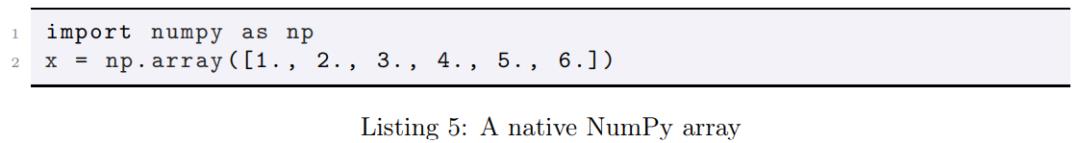 1 import numpy as np
2 x = np.array([1., 2., 3., 4., 5., 6.])

Listing 5: A native NumPy array